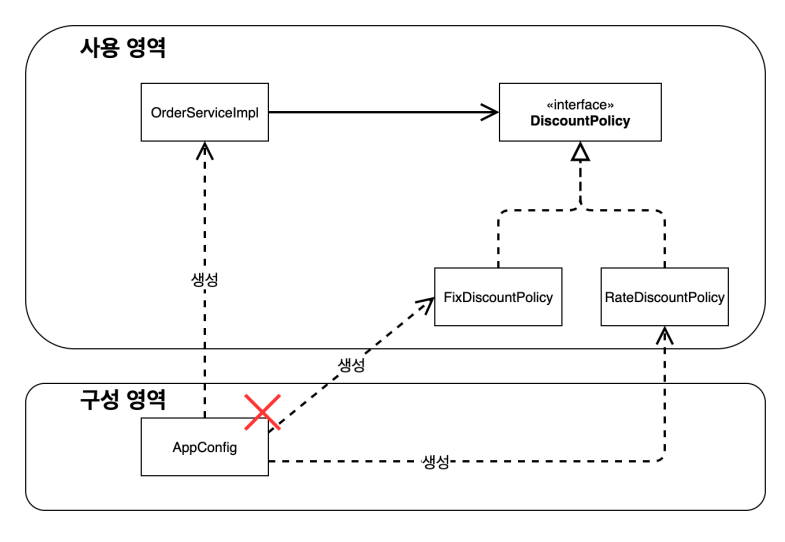 사용 영역

OrderServiceImpl

«interface»
DiscountPolicy

생성

FixDiscountPolicy

RateDiscountPolicy

생성

구성 영역

AppConfig

생성